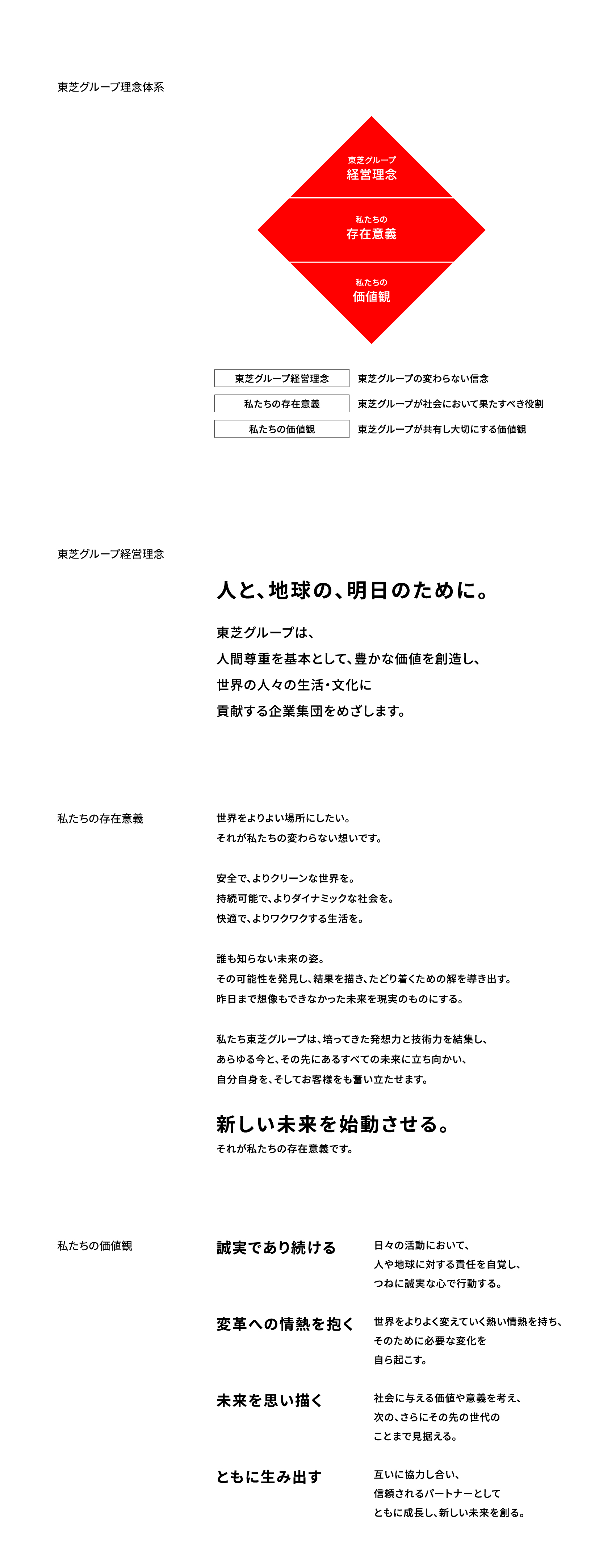 東芝グループ理念体系

東芝グループ
経営理念

私たちの
存在意義

私たちの
価値観

| 東芝グループ経営理念 | 東芝グループの変わらない信念 |
|---|---|
| 私たちの存在意義 | 東芝グループが社会において果たすべき役割 |
| 私たちの価値観 | 東芝グループが共有し大切にする価値観 |

東芝グループ経営理念

人と、地球の、明日のために。

東芝グループは、
人間尊重を基本として、豊かな価値を創造し、
世界の人々の生活・文化に
貢献する企業集団をめざします。

私たちの存在意義

世界をよりよい場所にしたい。
それが私たちの変わらない想いです。

安全で、よりクリーンな世界を。
持続可能で、よりダイナミックな社会を。
快適で、よりワクワクする生活を。

誰も知らない未来の姿。
その可能性を発見し、結果を描き、たどり着くための解を導き出す。
昨日まで想像もできなかった未来を現実のものにする。

私たち東芝グループは、培ってきた発想力と技術力を結集し、
あらゆる今と、その先にあるすべての未来に立ち向かい、
自分自身を、そしてお客様をも奮い立たせます。

新しい未来を始動させる。
それが私たちの存在意義です。

私たちの価値観

誠実であり続ける

日々の活動において、
人や地球に対する責任を自覚し、
つねに誠実な心で行動する。

変革への情熱を抱く

世界をよりよく変えていく熱い情熱を持ち、
そのために必要な変化を
自ら起こす。

未来を思い描く

社会に与える価値や意義を考え、
次の、さらにその先の世代の
ことまで見据える。

ともに生み出す

互いに協力し合い、
信頼されるパートナーとして
ともに成長し、新しい未来を創る。